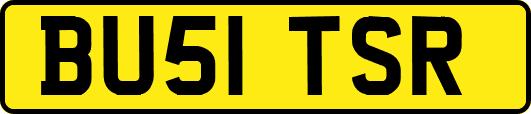 BU51 TSR